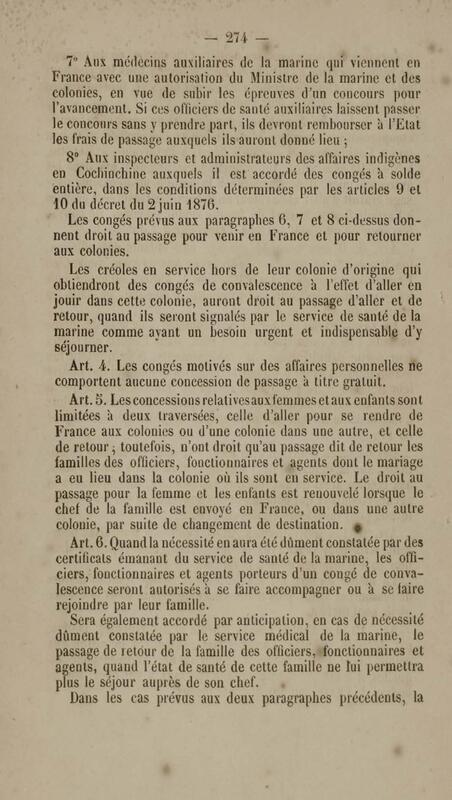 — 274 —

7° Aux médecins auxiliaires de la marine qui viennent en France avec une autorisation du Ministre de la marine et des colonies, en vue de subir les épreuves d'un concours pour l'avancement. Si ces officiers de santé auxiliaires laissent passer le concours sans y prendre part, ils devront rembourser à l'Etat les frais de passage auxquels ils auront donné lieu ;

8° Aux inspecteurs et administrateurs des affaires indigènes en Cochinchine auxquels il est accordé des congés à solde entière, dans les conditions déterminées par les articles 9 et 10 du décret du 2 juin 1876.

Les congés prévus aux paragraphes 6, 7 et 8 ci-dessus donnent droit au passage pour venir en France et pour retourner aux colonies.

Les créoles en service hors de leur colonie d'origine qui obtiendront des congés de convalescence à l'effet d'aller en jouir dans cette colonie, auront droit au passage d'aller et de retour, quand ils seront signalés par le service de santé de la marine comme ayant un besoin urgent et indispensable d'y séjourner.

Art. 4. Les congés motivés sur des affaires personnelles ne comportent aucune concession de passage à titre gratuit.

Art. 5. Les concessions relatives aux femmes et aux enfants sont limitées à deux traversées, celle d'aller pour se rendre de France aux colonies ou d'une colonie dans une autre, et celle de retour ; toutefois, n'ont droit qu'au passage dit de retour les familles des officiers, fonctionnaires et agents dont le mariage a eu lieu dans la colonie où ils sont en service. Le droit au passage pour la femme et les enfants est renouvelé lorsque le chef de la famille est envoyé en France, ou dans une autre colonie, par suite de changement de destination.

Art. 6. Quand la nécessité en aura été dûment constatée par des certificats émanant du service de santé de la marine, les officiers, fonctionnaires et agents porteurs d'un congé de convalescence seront autorisés à se faire accompagner ou à se faire rejoindre par leur famille.

Sera également accordé par anticipation, en cas de nécessité dûment constatée par le service médical de la marine, le passage de retour de la famille des officiers, fonctionnaires et agents, quand l'état de santé de cette famille ne lui permettra plus le séjour auprès de son chef.

Dans les cas prévus aux deux paragraphes précédents, la